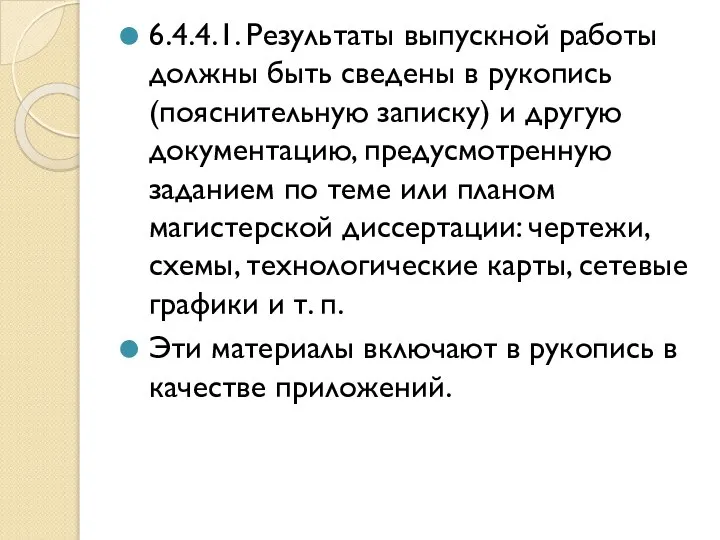 6.4.4.1. Результаты выпускной работы должны быть сведены в рукопись (пояснительную записку) и другую документацию, предусмотренную заданием по теме или планом магистерской диссертации: чертежи, схемы, технологические карты, сетевые графики и т. п.

Эти материалы включают в рукопись в качестве приложений.